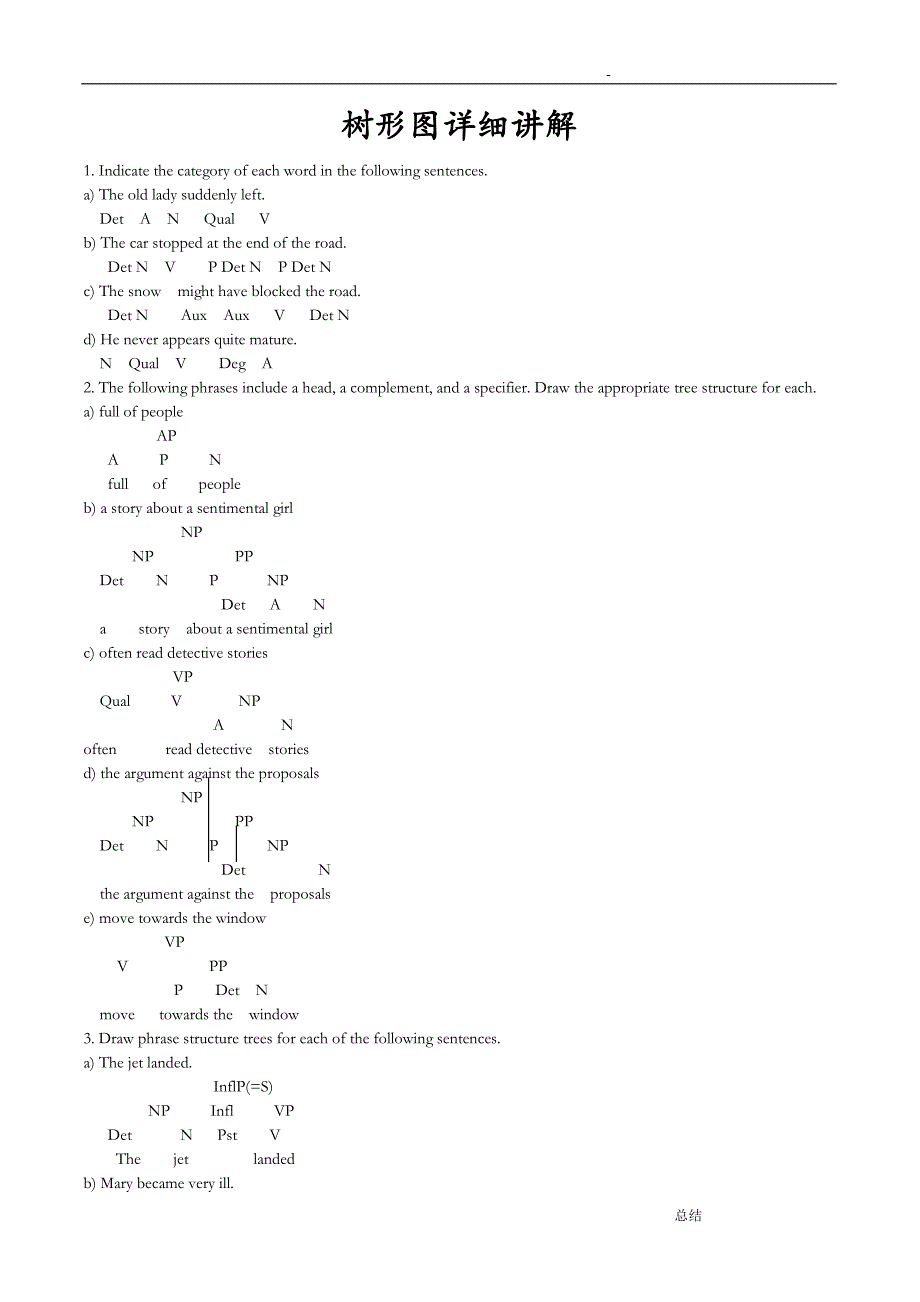 -

树形图详细讲解

1. Indicate the category of each word in the following sentences.

a) The old lady suddenly left.

Det A N Qual V

b) The car stopped at the end of the road.

Det N V P Det N P Det N

c) The snow might have blocked the road.

Det N Aux Aux V Det N

d) He never appears quite mature.

N Qual V Deg A

2. The following phrases include a head, a complement, and a specifier. Draw the appropriate tree structure for each.

a) full of people

AP

A P N

full of people

b) a story about a sentimental girl

NP

NP PP

Det N P NP

Det A N

a story about a sentimental girl

c) often read detective stories

VP

Qual V NP

A N

often read detective stories

d) the argument against the proposals

NP

NP PP

Det N P NP

Det N

the argument against the proposals

e) move towards the window

VP

V PP

P Det N

move towards the window

3. Draw phrase structure trees for each of the following sentences.

a) The jet landed.

InflP(=S)

NP Infl VP

Det N Pst V

The jet landed

b) Mary became very ill.

总结